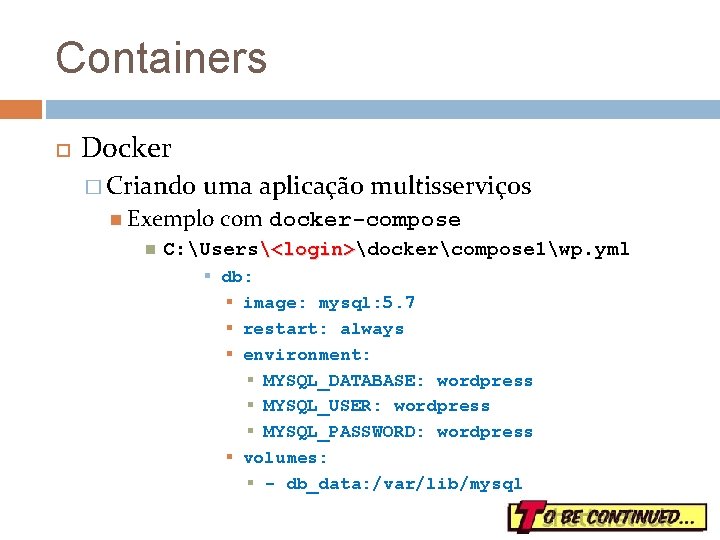 Containers

Docker

Criando uma aplicação multisserviços

Exemplo com docker-compose

C:\Users\<login>\docker\compose1\wp.yml

db:

image: mysql:5.7

restart: always

environment:

MYSQL_DATABASE: wordpress

MYSQL_USER: wordpress

MYSQL_PASSWORD: wordpress

volumes:

- db_data:/var/lib/mysql

TO BE CONTINUED...